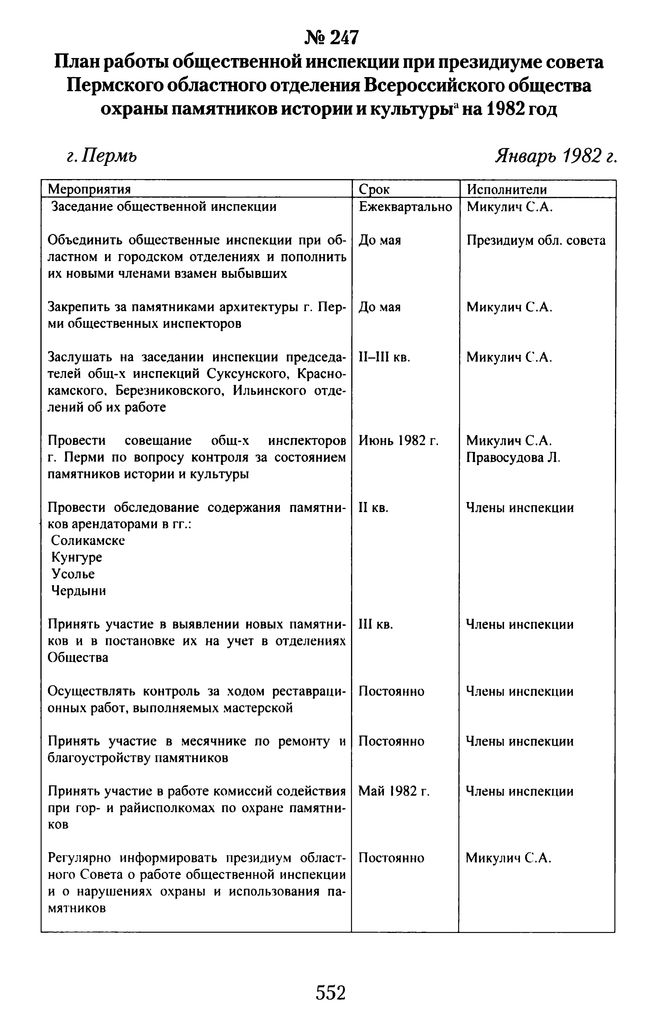 № 247
План работы общественной инспекции при президиуме совета Пермского областного отделения Всероссийского общества охраны памятников истории и культуры$^{а}$ на 1982 год

г. Пермь Январь 1982 г.

| Мероприятия | Срок | Исполнители |
|---|---|---|
| Заседание общественной инспекции | Ежеквартально | Микулич С.А. |
| Объединить общественные инспекции при областном и городском отделениях и пополнить их новыми членами взамен выбывших | До мая | Президиум обл. совета |
| Закрепить за памятниками архитектуры г. Перми общественных инспекторов | До мая | Микулич С.А. |
| Заслушать на заседании инспекции председателей общ-х инспекций Суксунского, Краснокамского, Березниковского, Ильинского отделений об их работе | II–III кв. | Микулич С.А. |
| Провести совещание общ-х инспекторов г. Перми по вопросу контроля за состоянием памятников истории и культуры | Июнь 1982 г. | Микулич С.А. Правосудова Л. |
| Провести обследование содержания памятников арендаторами в гг.: Соликамске Кунгуре Усолье Чердыни | II кв. | Члены инспекции |
| Принять участие в выявлении новых памятников и в постановке их на учет в отделениях Общества | III кв. | Члены инспекции |
| Осуществлять контроль за ходом реставрационных работ, выполняемых мастерской | Постоянно | Члены инспекции |
| Принять участие в месячнике по ремонту и благоустройству памятников | Постоянно | Члены инспекции |
| Принять участие в работе комиссий содействия при гор- и райисполкомах по охране памятников | Май 1982 г. | Члены инспекции |
| Регулярно информировать президиум областного Совета о работе общественной инспекции и о нарушениях охраны и использования памятников | Постоянно | Микулич С.А. |

552